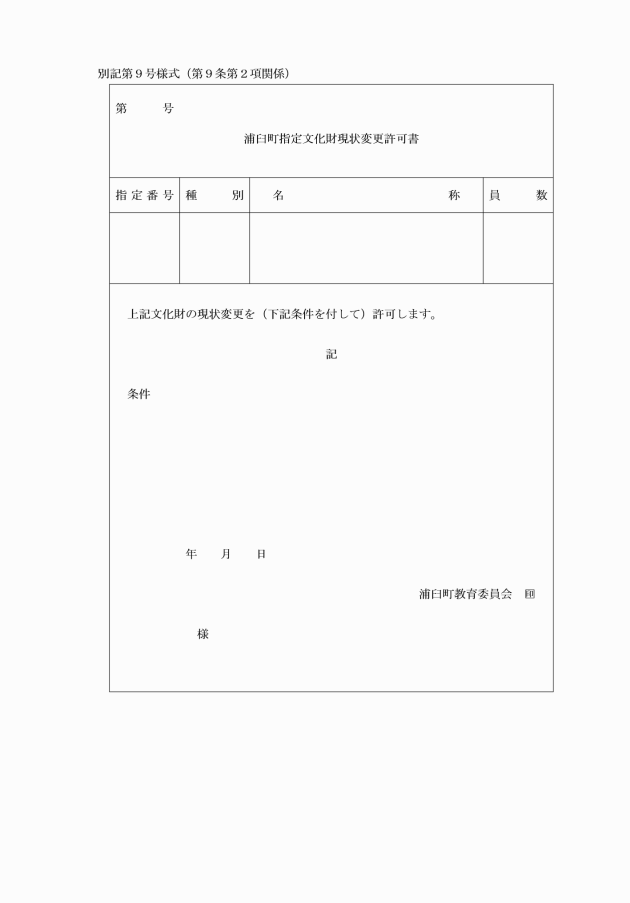 別記第９号様式（第９条第２項関係）

第　　号

浦臼町指定文化財現状変更許可書

| 指定番号 | 種　　別 | 名　　　　　　　　称 | 員　　数 |
|---|---|---|---|
| | | | |

上記文化財の現状変更を（下記条件を付して）許可します。

記

条件

年　　月　　日

浦臼町教育委員会　印

様